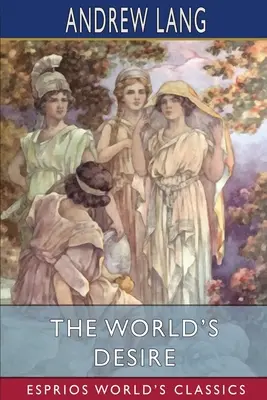 ANDREW LANG

THE WORLD'S DESIRE

ESPRIOS WORLD'S CLASSICS